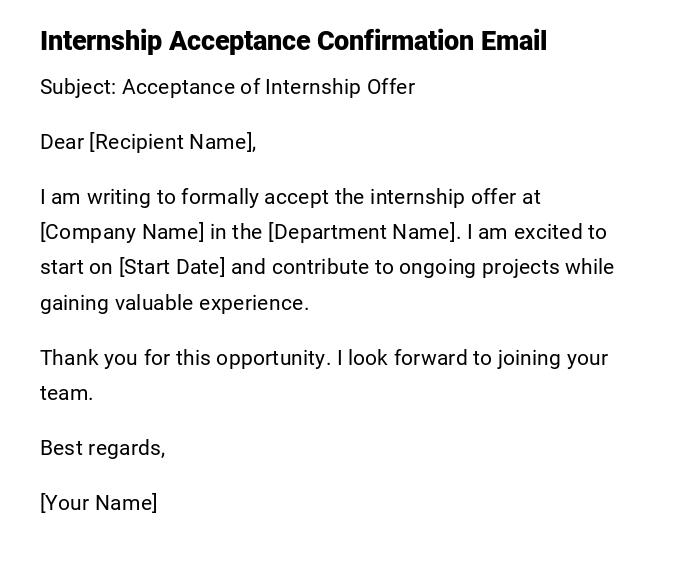 Internship Acceptance Confirmation Email

Subject: Acceptance of Internship Offer

Dear [Recipient Name],

I am writing to formally accept the internship offer at [Company Name] in the [Department Name]. I am excited to start on [Start Date] and contribute to ongoing projects while gaining valuable experience.

Thank you for this opportunity. I look forward to joining your team.

Best regards,

[Your Name]